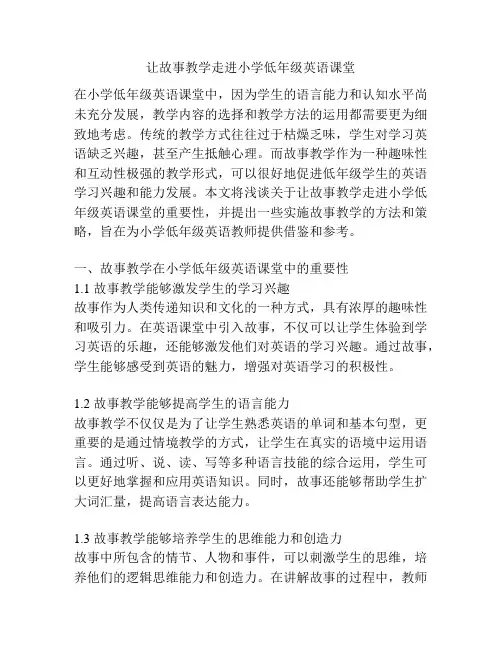 让故事教学走进小学低年级英语课堂

在小学低年级英语课堂中，因为学生的语言能力和认知水平尚未充分发展，教学内容的选择和教学方法的运用都需要更为细致地考虑。传统的教学方式往往过于枯燥乏味，学生对学习英语缺乏兴趣，甚至产生抵触心理。而故事教学作为一种趣味性和互动性极强的教学形式，可以很好地促进低年级学生的英语学习兴趣和能力发展。本文将浅谈关于让故事教学走进小学低年级英语课堂的重要性，并提出一些实施故事教学的方法和策略，旨在为小学低年级英语教师提供借鉴和参考。

一、故事教学在小学低年级英语课堂中的重要性
1.1 故事教学能够激发学生的学习兴趣
故事作为人类传递知识和文化的一种方式，具有浓厚的趣味性和吸引力。在英语课堂中引入故事，不仅可以让学生体验到学习英语的乐趣，还能够激发他们对英语的学习兴趣。通过故事，学生能够感受到英语的魅力，增强对英语学习的积极性。

1.2 故事教学能够提高学生的语言能力
故事教学不仅仅是为了让学生熟悉英语的单词和基本句型，更重要的是通过情境教学的方式，让学生在真实的语境中运用语言。通过听、说、读、写等多种语言技能的综合运用，学生可以更好地掌握和应用英语知识。同时，故事还能够帮助学生扩大词汇量，提高语言表达能力。

1.3 故事教学能够培养学生的思维能力和创造力
故事中所包含的情节、人物和事件，可以刺激学生的思维，培养他们的逻辑思维能力和创造力。在讲解故事的过程中，教师